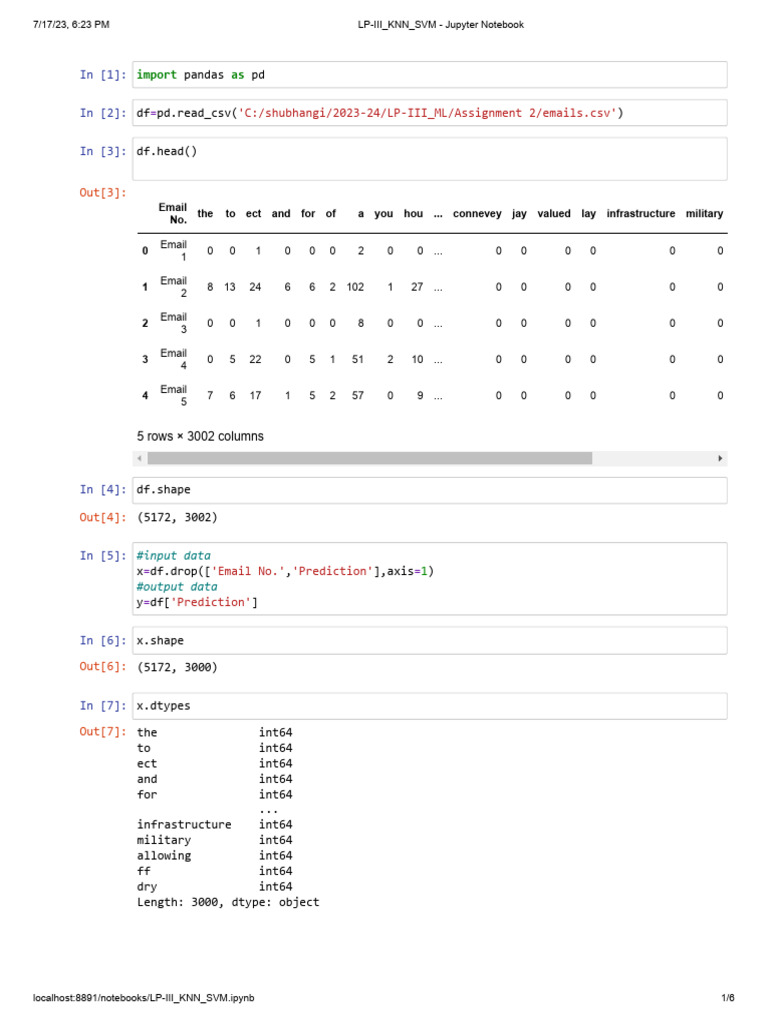 7/17/23, 6:23 PM LP-III_KNN_SVM - Jupyter Notebook

In [1]: import pandas as pd

In [2]: df=pd.read_csv('C:/shubhangi/2023-24/LP-III_ML/Assignment 2/emails.csv')

In [3]: df.head()

Out[3]:

| | Email No. | the | to | ect | and | for | of | a | you | hou | ... | connevey | jay | valued | lay | infrastructure | military |
|---|---|---|---|---|---|---|---|---|---|---|---|---|---|---|---|---|---|
| 0 | Email 1 | 0 | 0 | 1 | 0 | 0 | 0 | 2 | 0 | 0 | ... | 0 | 0 | 0 | 0 | 0 | 0 |
| 1 | Email 2 | 8 | 13 | 24 | 6 | 6 | 2 | 102 | 1 | 27 | ... | 0 | 0 | 0 | 0 | 0 | 0 |
| 2 | Email 3 | 0 | 0 | 1 | 0 | 0 | 0 | 8 | 0 | 0 | ... | 0 | 0 | 0 | 0 | 0 | 0 |
| 3 | Email 4 | 0 | 5 | 22 | 0 | 5 | 1 | 51 | 2 | 10 | ... | 0 | 0 | 0 | 0 | 0 | 0 |
| 4 | Email 5 | 7 | 6 | 17 | 1 | 5 | 2 | 57 | 0 | 9 | ... | 0 | 0 | 0 | 0 | 0 | 0 |

5 rows × 3002 columns

In [4]: df.shape

Out[4]: (5172, 3002)

In [5]: #input data
x=df.drop(['Email No.','Prediction'],axis=1)
#output data
y=df['Prediction']

In [6]: x.shape

Out[6]: (5172, 3000)

In [7]: x.dtypes

Out[7]: the int64
to int64
ect int64
and int64
for int64
...
infrastructure int64
military int64
allowing int64
ff int64
dry int64
Length: 3000, dtype: object

localhost:8891/notebooks/LP-III_KNN_SVM.ipynb 1/6